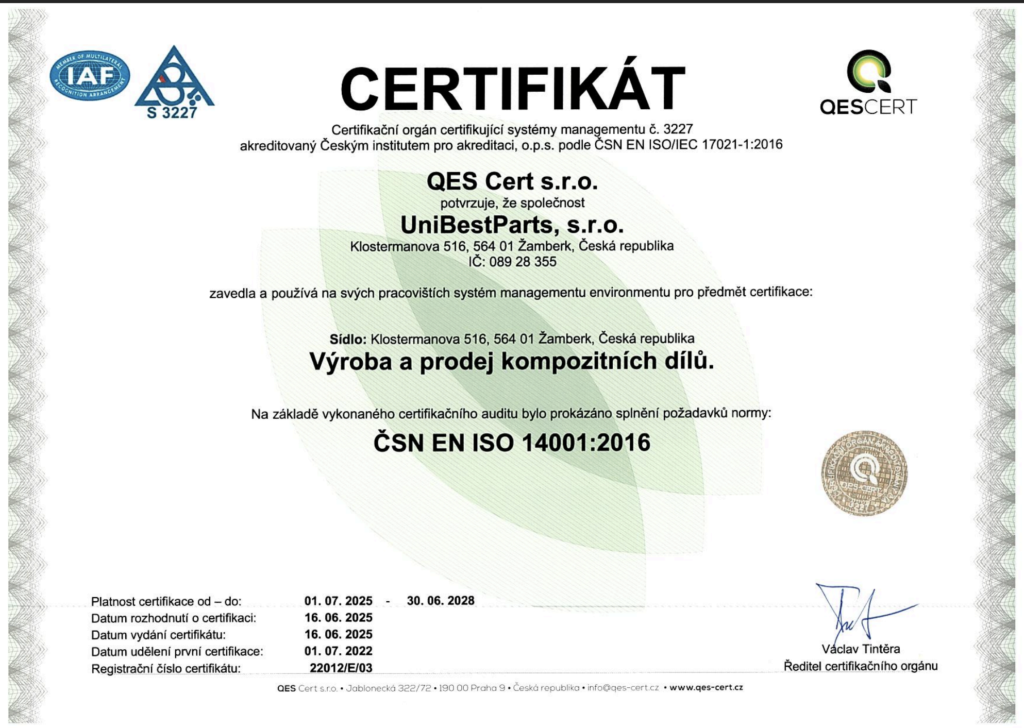 IAF

S 3227

CERTIFIKÁT

QESCERT

Certifikační orgán certifikující systémy managementu č. 3227
akreditovaný Českým institutem pro akreditaci, o.p.s. podle ČSN EN ISO/IEC 17021-1:2016

QES Cert s.r.o.
potvrzuje, že společnost
UniBestParts, s.r.o.
Klostermanova 516, 564 01 Žamberk, Česká republika
IČ: 089 28 355

zavedla a používá na svých pracovištích systém managementu environmentu pro předmět certifikace:

Sídlo: Klostermanova 516, 564 01 Žamberk, Česká republika
Výroba a prodej kompozitních dílů.

Na základě vykonaného certifikačního auditu bylo prokázáno splnění požadavků normy:

ČSN EN ISO 14001:2016

Platnost certifikace od – do: 01. 07. 2025 - 30. 06. 2028
Datum rozhodnutí o certifikaci: 16. 06. 2025
Datum vydání certifikátu: 16. 06. 2025
Datum udělení první certifikace: 01. 07. 2022
Registrační číslo certifikátu: 22012/E/03

Václav Tintěra
Ředitel certifikačního orgánu

QES Cert s.r.o. • Jablonecká 322/72 • 190 00 Praha 9 • Česká republika • info@qes-cert.cz • www.qes-cert.cz